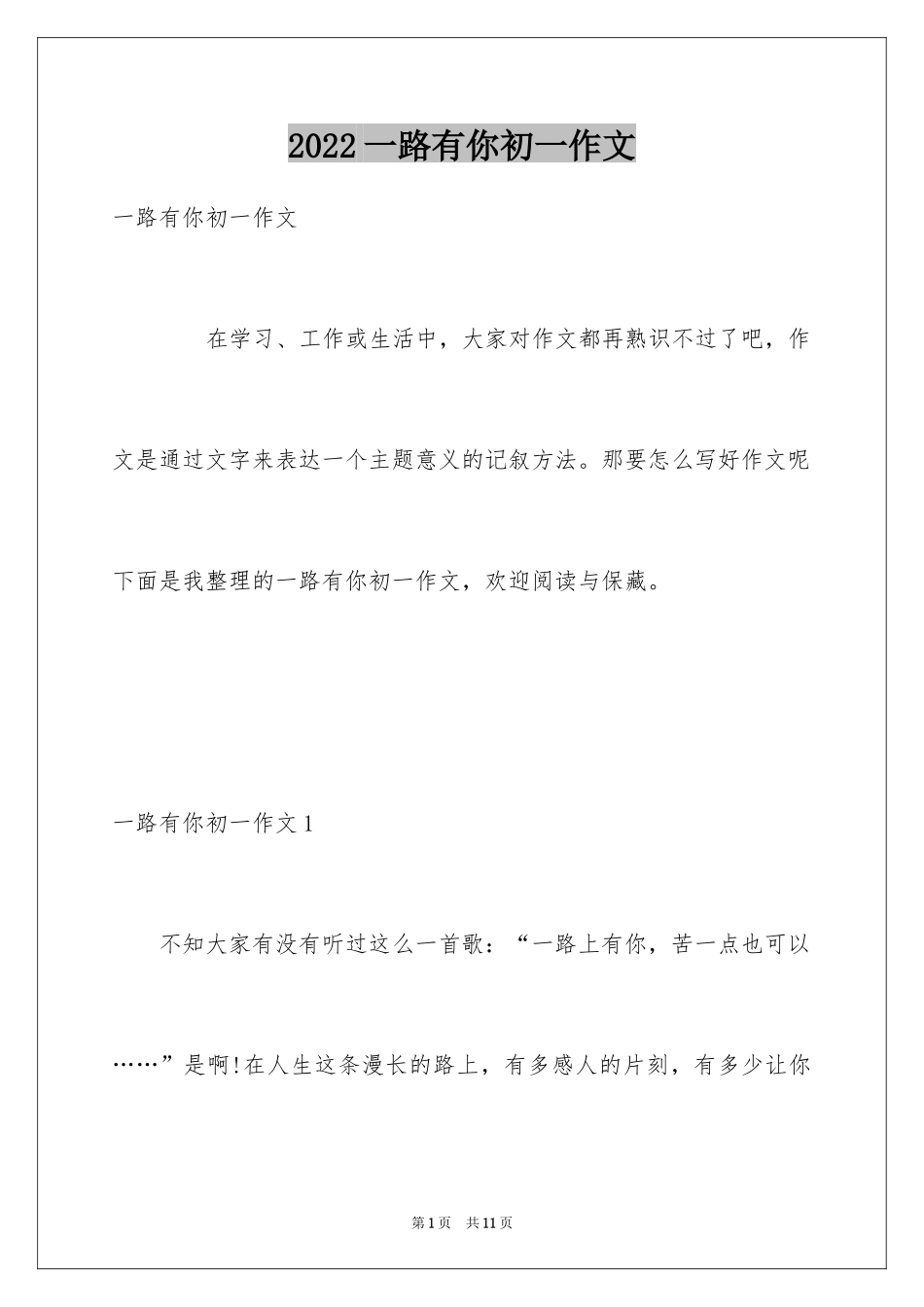 2022 一路有你初一作文

一路有你初一作文

在学习、工作或生活中，大家对作文都再熟识不过了吧，作文是通过文字来表达一个主题意义的记叙方法。那要怎么写好作文呢下面是我整理的一路有你初一作文，欢迎阅读与保藏。

一路有你初一作文 1

不知大家有没有听过这么一首歌：“一路上有你，苦一点也可以……”是啊！在人生这条漫长的路上，有多感人的片刻，有多少让你

第 1 页 共 11 页